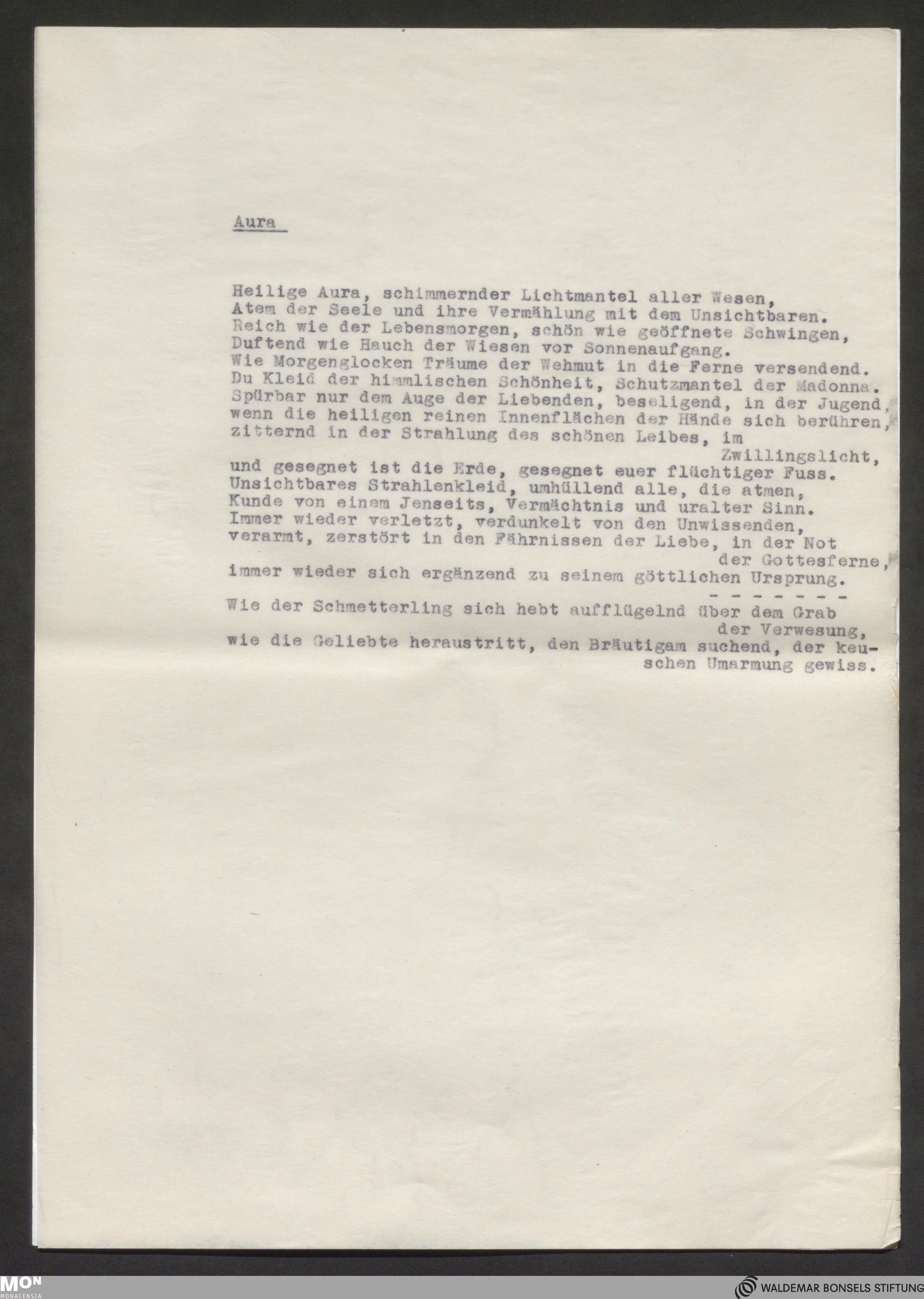 Aura

Heilige Aura, schimmernder Lichtmantel aller Wesen,
Atem der Seele und ihre Vermählung mit dem Unsichtbaren.
Reich wie der Lebensmorgen, schön wie geöffnete Schwingen,
Duftend wie Hauch der Wiesen vor Sonnenaufgang.
Wie Morgenglocken Träume der Wehmut in die Ferne versendend.
Du Kleid der himmlischen Schönheit, Schutzmantel der Madonna.
Spürbar nur dem Auge der Liebenden, beseligend, in der Jugend,
wenn die heiligen reinen Innenflächen der Hände sich berühren,
zitternd in der Strahlung des schönen Leibes, im Zwillingslicht,
und gesegnet ist die Erde, gesegnet euer flüchtiger Fuss.
Unsichtbares Strahlenkleid, umhüllend alle, die atmen,
Kunde von einem Jenseits, Vermächtnis und uralter Sinn.
Immer wieder verletzt, verdunkelt von den Unwissenden,
verarmt, zerstört in den Fährnissen der Liebe, in der Not der Gottesferne,
immer wieder sich ergänzend zu seinem göttlichen Ursprung.
- - - - - - -
Wie der Schmetterling sich hebt aufflügelnd über dem Grab der Verwesung,
wie die Geliebte heraustritt, den Bräutigam suchend, der keuschen Umarmung gewiss.

MON MONACENSIA
WALDEMAR BONSELS STIFTUNG